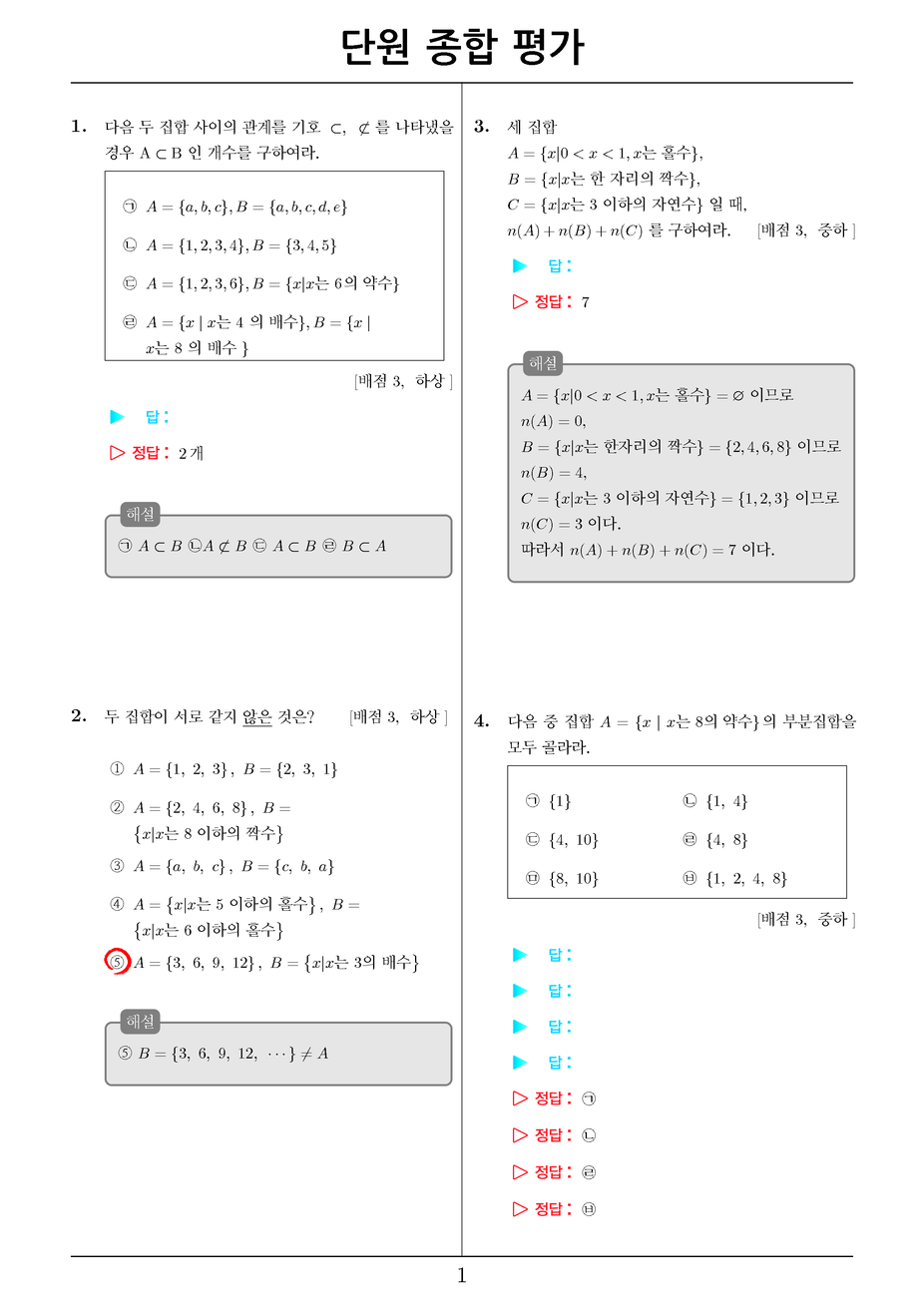 단원 종합 평가

1. 다음 두 집합 사이의 관계를 기호 $\subset$, $\not\subset$ 를 나타냈을 경우 A $\subset$ B 인 개수를 구하여라.

㉠ $A = \{a, b, c\}, B = \{a, b, c, d, e\}$

㉡ $A = \{1, 2, 3, 4\}, B = \{3, 4, 5\}$

㉢ $A = \{1, 2, 3, 6\}, B = \{x|x$는 6의 약수$\}$

㉣ $A = \{x \mid x$는 4 의 배수$\}, B = \{x \mid x$는 8 의 배수 $\}$

[배점 3, 하상 ]

▶ 답 :

▷ 정답 : 2 개

해설
㉠ $A \subset B$ ㉡$A \not\subset B$ ㉢ $A \subset B$ ㉣ $B \subset A$

2. 두 집합이 서로 같지 않은 것은? [배점 3, 하상 ]

① $A = \{1, 2, 3\}$, $B = \{2, 3, 1\}$

② $A = \{2, 4, 6, 8\}$, $B = \{x|x$는 8 이하의 짝수$\}$

③ $A = \{a, b, c\}$, $B = \{c, b, a\}$

④ $A = \{x|x$는 5 이하의 홀수$\}$, $B = \{x|x$는 6 이하의 홀수$\}$

⑤ $A = \{3, 6, 9, 12\}$, $B = \{x|x$는 3의 배수$\}$

해설
⑤ $B = \{3, 6, 9, 12, \cdots\} \neq A$

3. 세 집합
$A = \{x|0 < x < 1, x$는 홀수$\}$,
$B = \{x|x$는 한 자리의 짝수$\}$,
$C = \{x|x$는 3 이하의 자연수$\}$ 일 때,
$n(A) + n(B) + n(C)$ 를 구하여라. [배점 3, 중하 ]

▶ 답 :

▷ 정답 : 7

해설
$A = \{x|0 < x < 1, x$는 홀수$\} = \varnothing$ 이므로
$n(A) = 0$,
$B = \{x|x$는 한자리의 짝수$\} = \{2, 4, 6, 8\}$ 이므로
$n(B) = 4$,
$C = \{x|x$는 3 이하의 자연수$\} = \{1, 2, 3\}$ 이므로
$n(C) = 3$ 이다.
따라서 $n(A) + n(B) + n(C) = 7$ 이다.

4. 다음 중 집합 $A = \{x \mid x$는 8의 약수$\}$ 의 부분집합을 모두 골라라.

㉠ $\{1\}$
㉡ $\{1, 4\}$
㉢ $\{4, 10\}$
㉣ $\{4, 8\}$
㉤ $\{8, 10\}$
㉥ $\{1, 2, 4, 8\}$

[배점 3, 중하 ]

▶ 답 :
▶ 답 :
▶ 답 :
▶ 답 :

▷ 정답 : ㉠
▷ 정답 : ㉡
▷ 정답 : ㉣
▷ 정답 : ㉥

1